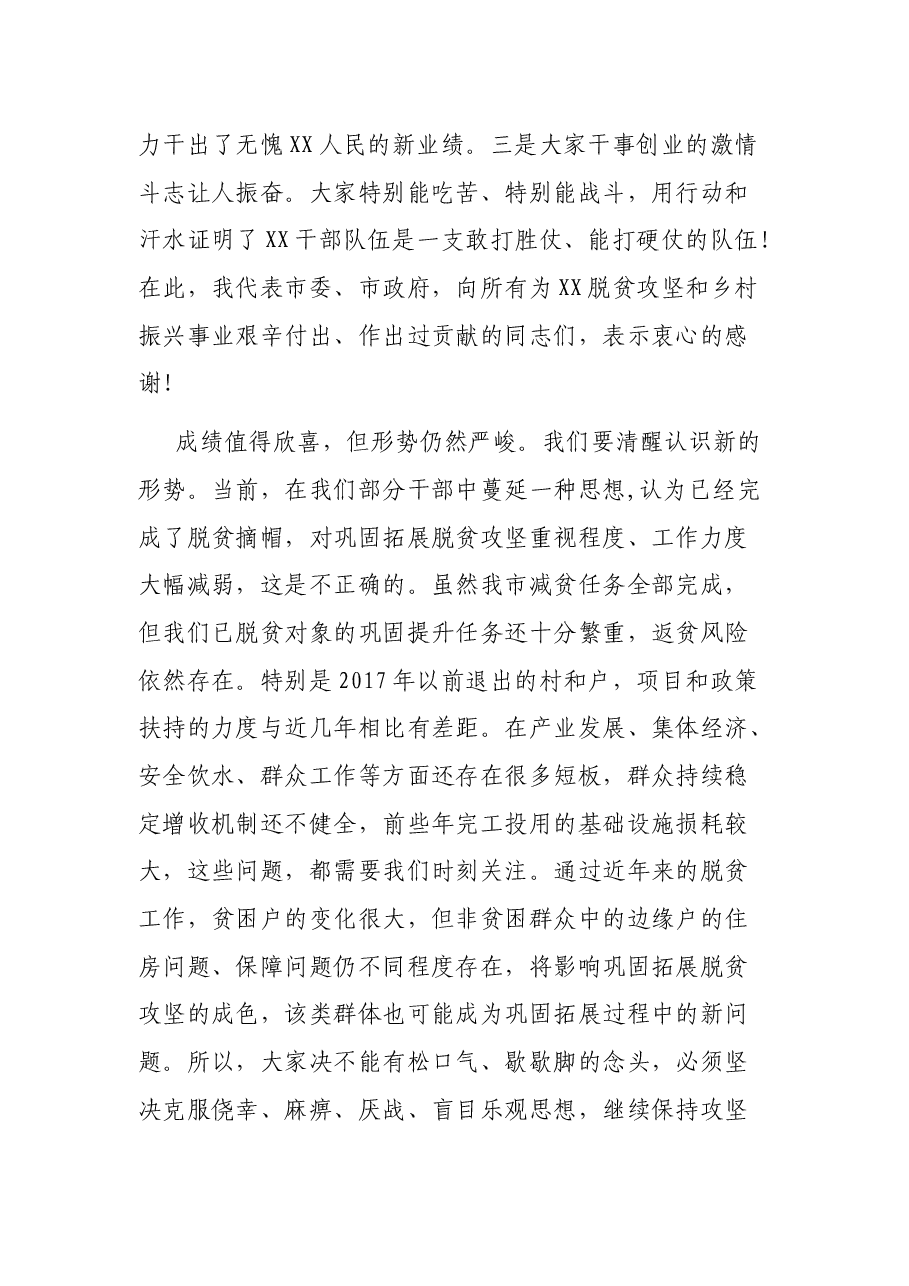 力干出了无愧XX人民的新业绩。三是大家干事创业的激情斗志让人振奋。大家特别能吃苦、特别能战斗，用行动和汗水证明了XX干部队伍是一支敢打胜仗、能打硬仗的队伍！在此，我代表市委、市政府，向所有为XX脱贫攻坚和乡村振兴事业艰辛付出、作出过贡献的同志们，表示衷心的感谢！

成绩值得欣喜，但形势仍然严峻。我们要清醒认识新的形势。当前，在我们部分干部中蔓延一种思想,认为已经完成了脱贫摘帽，对巩固拓展脱贫攻坚重视程度、工作力度大幅减弱，这是不正确的。虽然我市减贫任务全部完成，但我们已脱贫对象的巩固提升任务还十分繁重，返贫风险依然存在。特别是2017年以前退出的村和户，项目和政策扶持的力度与近几年相比有差距。在产业发展、集体经济、安全饮水、群众工作等方面还存在很多短板，群众持续稳定增收机制还不健全，前些年完工投用的基础设施损耗较大，这些问题，都需要我们时刻关注。通过近年来的脱贫工作，贫困户的变化很大，但非贫困群众中的边缘户的住房问题、保障问题仍不同程度存在，将影响巩固拓展脱贫攻坚的成色，该类群体也可能成为巩固拓展过程中的新问题。所以，大家决不能有松口气、歇歇脚的念头，必须坚决克服侥幸、麻痹、厌战、盲目乐观思想，继续保持攻坚